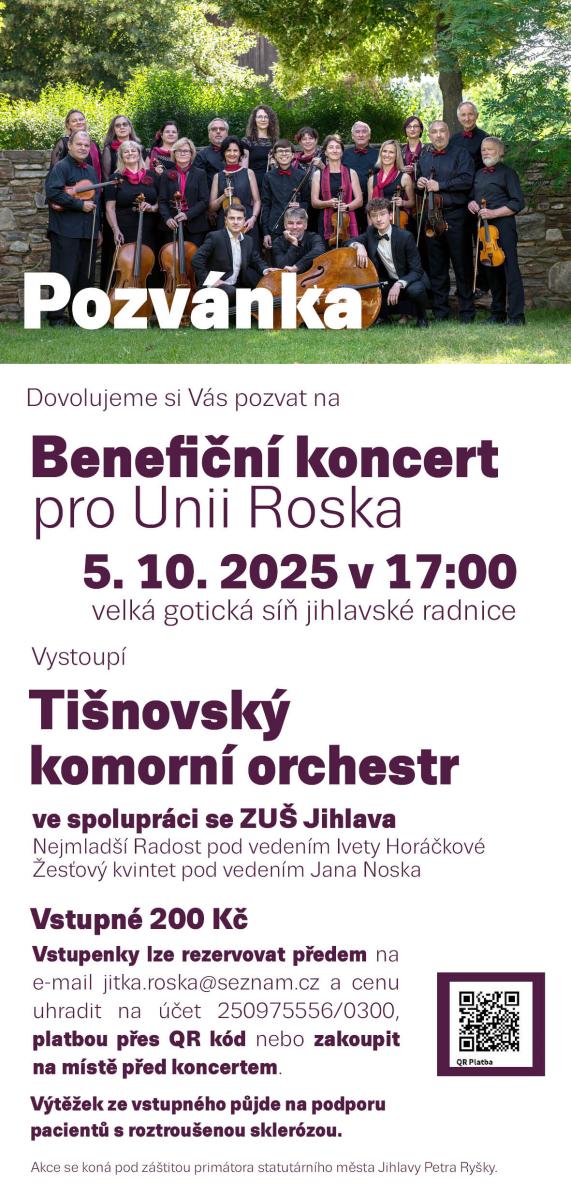 Pozvánka

Dovolujeme si Vás pozvat na

Benefiční koncert
pro Unii Roska

5. 10. 2025 v 17:00
velká gotická síň jihlavské radnice

Vystoupí

Tišnovský
komorní orchestr

ve spolupráci se ZUŠ Jihlava
Nejmladší Radost pod vedením Ivety Horáčkové
Žesťový kvintet pod vedením Jana Noska

Vstupné 200 Kč

Vstupenky lze rezervovat předem na e-mail jitka.roska@seznam.cz a cenu uhradit na účet 250975556/0300, platbou přes QR kód nebo zakoupit na místě před koncertem.

QR Platba

Výtěžek ze vstupného půjde na podporu pacientů s roztroušenou sklerózou.

Akce se koná pod záštitou primátora statutárního města Jihlavy Petra Ryšky.